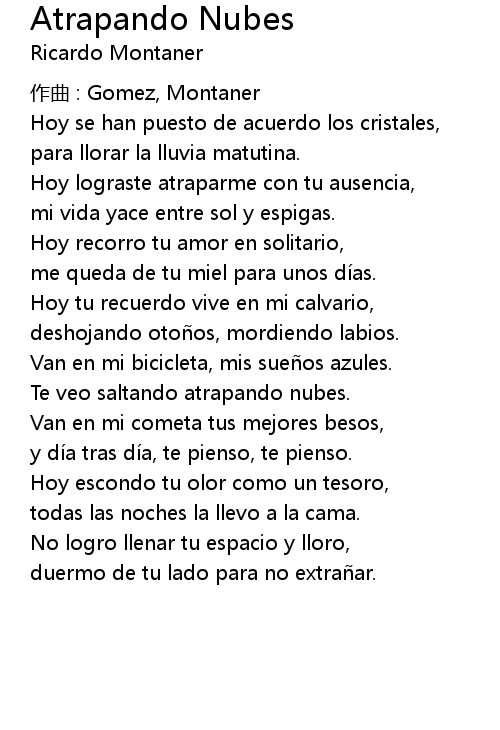 Atrapando Nubes
Ricardo Montaner

作曲 : Gomez, Montaner
Hoy se han puesto de acuerdo los cristales,
para llorar la lluvia matutina.
Hoy lograste atraparme con tu ausencia,
mi vida yace entre sol y espigas.
Hoy recorro tu amor en solitario,
me queda de tu miel para unos días.
Hoy tu recuerdo vive en mi calvario,
deshojando otoños, mordiendo labios.
Van en mi bicicleta, mis sueños azules.
Te veo saltando atrapando nubes.
Van en mi cometa tus mejores besos,
y día tras día, te pienso, te pienso.
Hoy escondo tu olor como un tesoro,
todas las noches la llevo a la cama.
No logro llenar tu espacio y lloro,
duermo de tu lado para no extrañar.